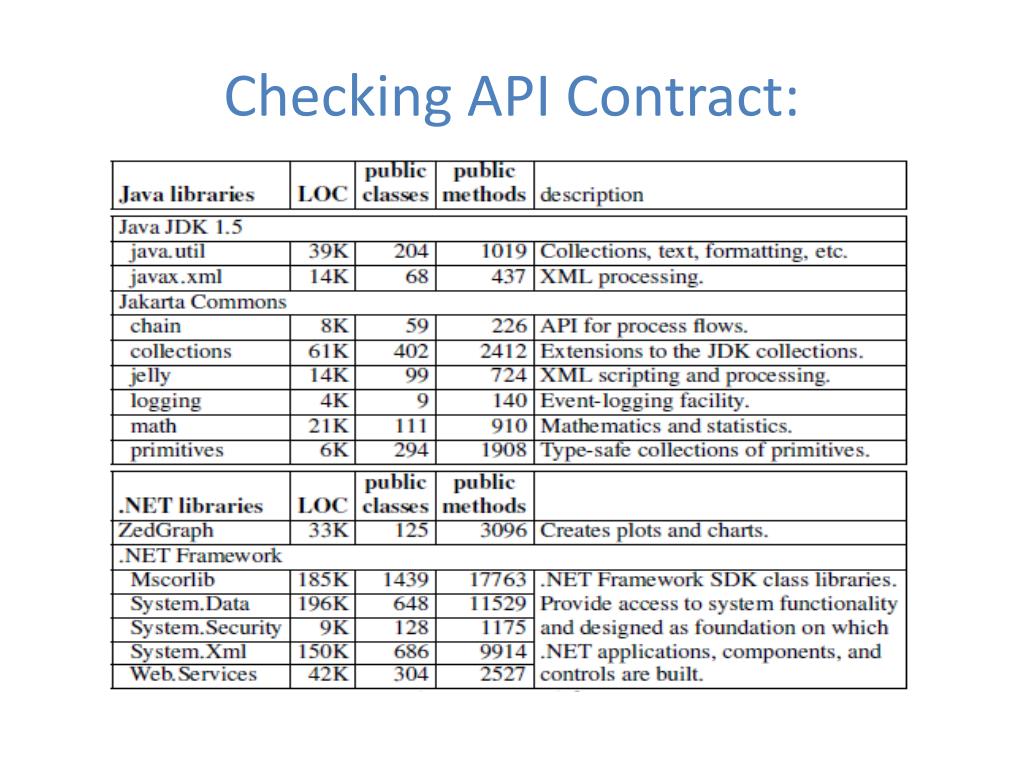 Checking API Contract:

| Java libraries | LOC | public classes | public methods | description |
|---|---|---|---|---|
| Java JDK 1.5 | | | | |
| java.util | 39K | 204 | 1019 | Collections, text, formatting, etc. |
| javax.xml | 14K | 68 | 437 | XML processing. |
| Jakarta Commons | | | | |
| chain | 8K | 59 | 226 | API for process flows. |
| collections | 61K | 402 | 2412 | Extensions to the JDK collections. |
| jelly | 14K | 99 | 724 | XML scripting and processing. |
| logging | 4K | 9 | 140 | Event-logging facility. |
| math | 21K | 111 | 910 | Mathematics and statistics. |
| primitives | 6K | 294 | 1908 | Type-safe collections of primitives. |

| .NET libraries | LOC | public classes | public methods | |
|---|---|---|---|---|
| ZedGraph | 33K | 125 | 3096 | Creates plots and charts. |
| .NET Framework | | | | |
| Mscorlib | 185K | 1439 | 17763 | .NET Framework SDK class libraries. |
| System.Data | 196K | 648 | 11529 | Provide access to system functionality |
| System.Security | 9K | 128 | 1175 | and designed as foundation on which |
| System.Xml | 150K | 686 | 9914 | .NET applications, components, and |
| Web.Services | 42K | 304 | 2527 | controls are built. |